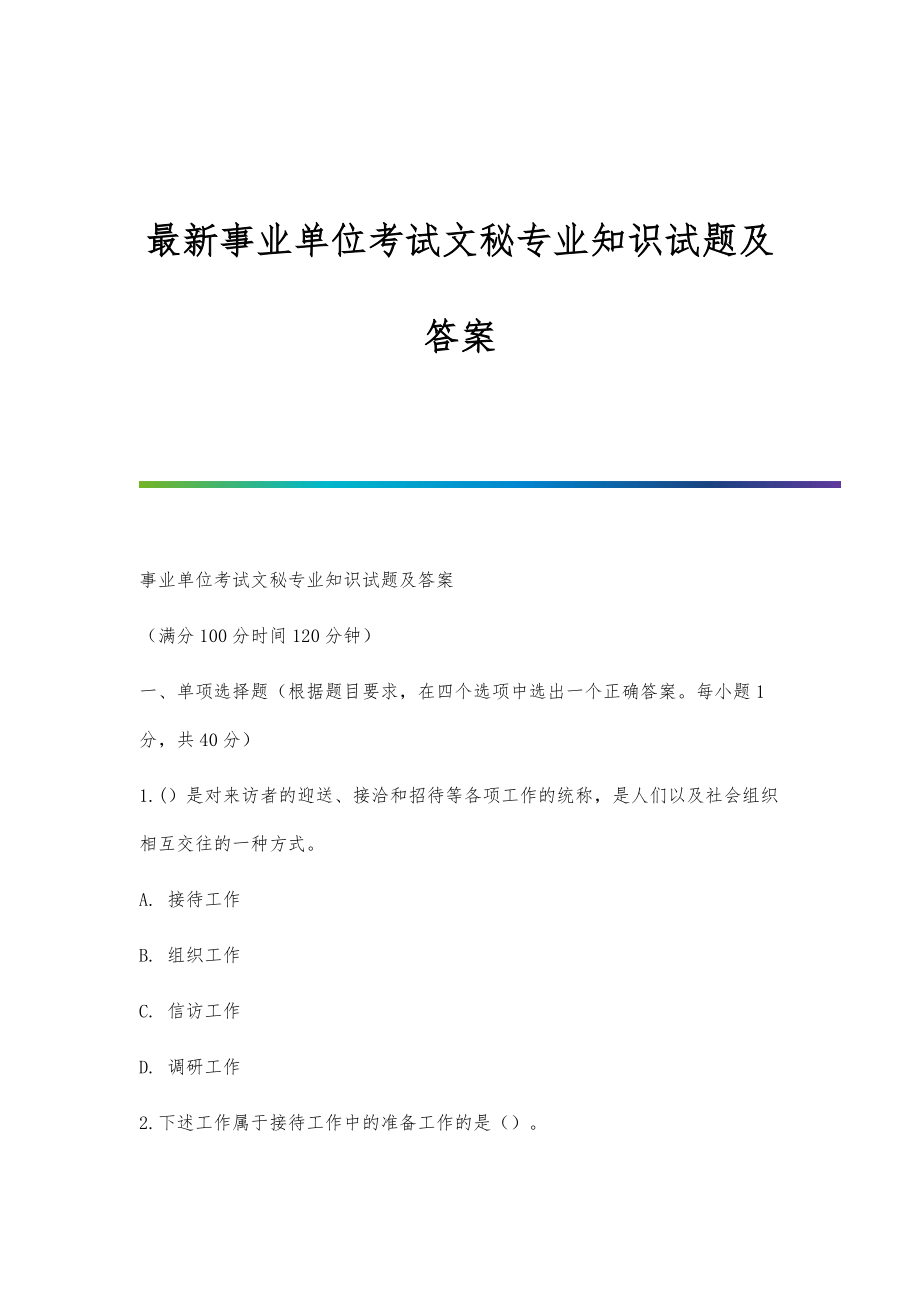 最新事业单位考试文秘专业知识试题及答案

事业单位考试文秘专业知识试题及答案

（满分100分时间120分钟）

一、单项选择题（根据题目要求，在四个选项中选出一个正确答案。每小题1分，共40分）

1.()是对来访者的迎送、接洽和招待等各项工作的统称，是人们以及社会组织相互交往的一种方式。

A. 接待工作

B. 组织工作

C. 信访工作

D. 调研工作

2.下述工作属于接待工作中的准备工作的是（）。